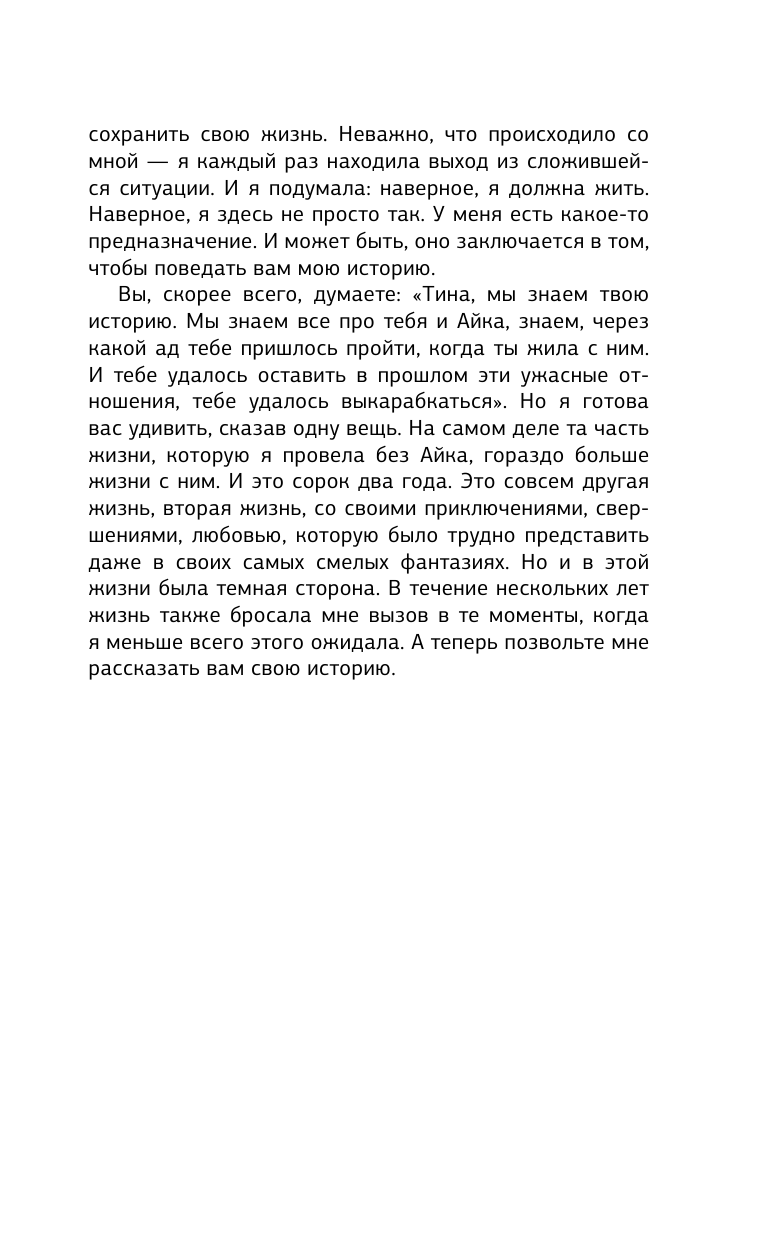 сохранить свою жизнь. Неважно, что происходило со мной — я каждый раз находила выход из сложившейся ситуации. И я подумала: наверное, я должна жить. Наверное, я здесь не просто так. У меня есть какое-то предназначение. И может быть, оно заключается в том, чтобы поведать вам мою историю.

Вы, скорее всего, думаете: «Тина, мы знаем твою историю. Мы знаем все про тебя и Айка, знаем, через какой ад тебе пришлось пройти, когда ты жила с ним. И тебе удалось оставить в прошлом эти ужасные отношения, тебе удалось выкарабкаться». Но я готова вас удивить, сказав одну вещь. На самом деле та часть жизни, которую я провела без Айка, гораздо больше жизни с ним. И это сорок два года. Это совсем другая жизнь, вторая жизнь, со своими приключениями, свершениями, любовью, которую было трудно представить даже в своих самых смелых фантазиях. Но и в этой жизни была темная сторона. В течение нескольких лет жизнь также бросала мне вызов в те моменты, когда я меньше всего этого ожидала. А теперь позвольте мне рассказать вам свою историю.